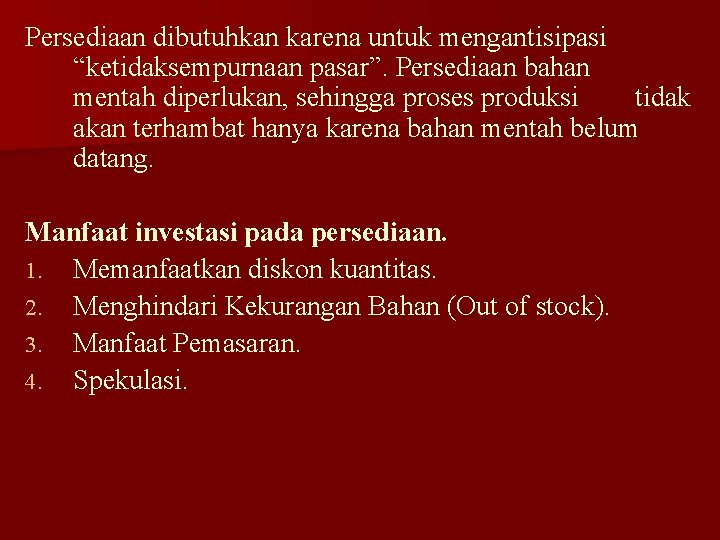 Persediaan dibutuhkan karena untuk mengantisipasi “ketidaksempurnaan pasar”. Persediaan bahan mentah diperlukan, sehingga proses produksi tidak akan terhambat hanya karena bahan mentah belum datang.

Manfaat investasi pada persediaan.
1. Memanfaatkan diskon kuantitas.
2. Menghindari Kekurangan Bahan (Out of stock).
3. Manfaat Pemasaran.
4. Spekulasi.